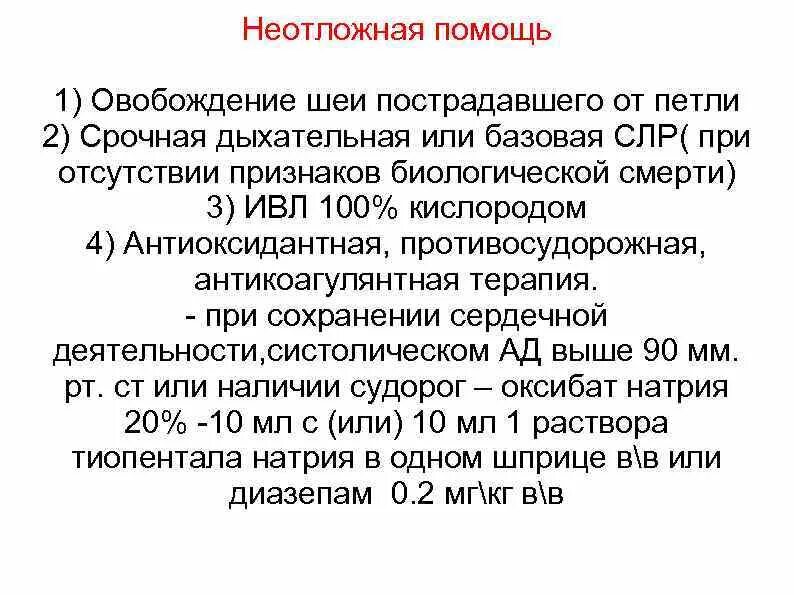 Неотложная помощь

1) Овобождение шеи пострадавшего от петли
2) Срочная дыхательная или базовая СЛР( при отсутствии признаков биологической смерти)
3) ИВЛ 100% кислородом
4) Антиоксидантная, противосудорожная, антикоагулянтная терапия.
- при сохранении сердечной деятельности,систолическом АД выше 90 мм. рт. ст или наличии судорог – оксибат натрия 20% -10 мл с (или) 10 мл 1 раствора тиопентала натрия в одном шприце в\в или диазепам 0.2 мг\кг в\в